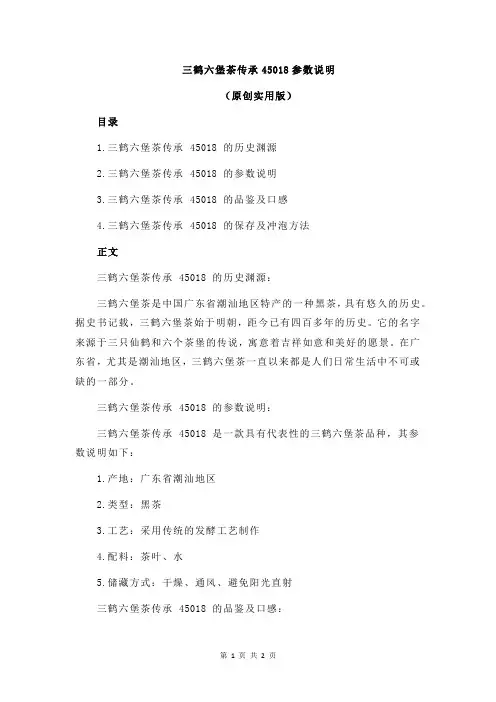 三鹤六堡茶传承 45018 参数说明

（原创实用版）

目录

1.三鹤六堡茶传承 45018 的历史渊源

2.三鹤六堡茶传承 45018 的参数说明

3.三鹤六堡茶传承 45018 的品鉴及口感

4.三鹤六堡茶传承 45018 的保存及冲泡方法

正文

三鹤六堡茶传承 45018 的历史渊源：

三鹤六堡茶是中国广东省潮汕地区特产的一种黑茶，具有悠久的历史。据史书记载，三鹤六堡茶始于明朝，距今已有四百多年的历史。它的名字来源于三只仙鹤和六个茶堡的传说，寓意着吉祥如意和美好的愿景。在广东省，尤其是潮汕地区，三鹤六堡茶一直以来都是人们日常生活中不可或缺的一部分。

三鹤六堡茶传承 45018 的参数说明：

三鹤六堡茶传承 45018 是一款具有代表性的三鹤六堡茶品种，其参数说明如下：

1.产地：广东省潮汕地区

2.类型：黑茶

3.工艺：采用传统的发酵工艺制作

4.配料：茶叶、水

5.储藏方式：干燥、通风、避免阳光直射

三鹤六堡茶传承 45018 的品鉴及口感：

第 1 页 共 2 页